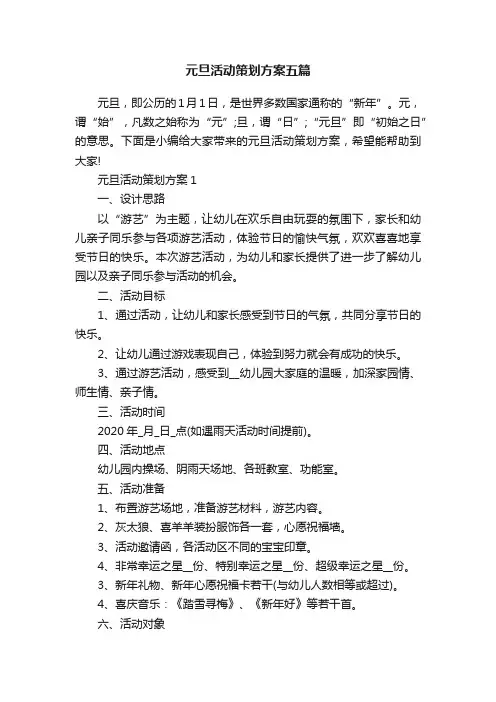 元旦活动策划方案五篇

元旦，即公历的1月1日，是世界多数国家通称的“新年”。元，谓“始”，凡数之始称为“元”;旦，谓“日”；“元旦”即“初始之日”的意思。下面是小编给大家带来的元旦活动策划方案，希望能帮助到大家!

元旦活动策划方案1

一、设计思路

以“游艺”为主题，让幼儿在欢乐自由玩耍的氛围下，家长和幼儿亲子同乐参与各项游艺活动，体验节日的愉快气氛，欢欢喜喜地享受节日的快乐。本次游艺活动，为幼儿和家长提供了进一步了解幼儿园以及亲子同乐参与活动的机会。

二、活动目标

1、通过活动，让幼儿和家长感受到节日的气氛，共同分享节日的快乐。

2、让幼儿通过游戏表现自己，体验到努力就会有成功的快乐。

3、通过游艺活动，感受到__幼儿园大家庭的温暖，加深家园情、师生情、亲子情。

三、活动时间

2020年_月_日_点(如遇雨天活动时间提前)。

四、活动地点

幼儿园内操场、阴雨天场地、各班教室、功能室。

五、活动准备

1、布置游艺场地，准备游艺材料，游艺内容。

2、灰太狼、喜羊羊装扮服饰各一套，心愿祝福墙。

3、活动邀请函，各活动区不同的宝宝印章。

4、非常幸运之星__份、特别幸运之星__份、超级幸运之星__份。

3、新年礼物、新年心愿祝福卡若干(与幼儿人数相等或超过)。

4、喜庆音乐：《踏雪寻梅》、《新年好》等若干首。

六、活动对象